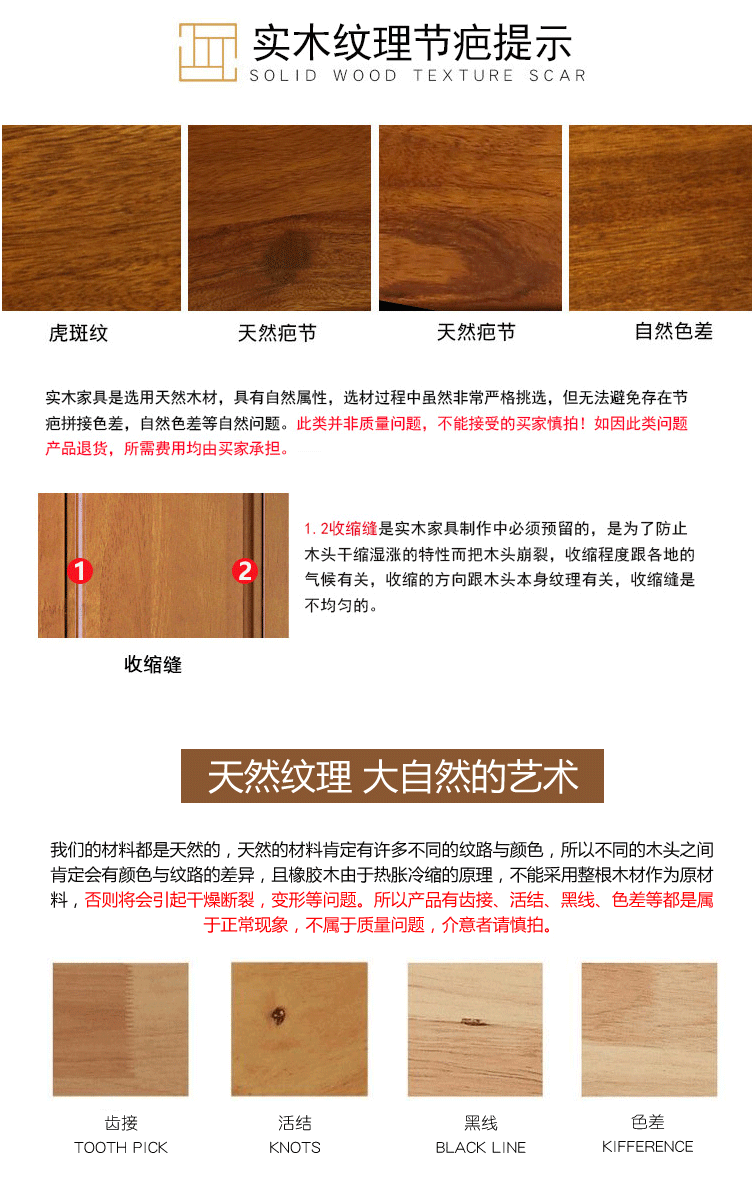 实木纹理节疤提示
SOLID WOOD TEXTURE SCAR

虎斑纹
天然疤节
天然疤节
自然色差

实木家具是选用天然木材，具有自然属性，选材过程中虽然非常严格挑选，但无法避免存在节疤拼接色差，自然色差等自然问题。此类并非质量问题，不能接受的买家慎拍！如因此类问题产品退货，所需费用均由买家承担。

1
2
收缩缝

1. 2收缩缝是实木家具制作中必须预留的，是为了防止木头干缩湿涨的特性而把木头崩裂，收缩程度跟各地的气候有关，收缩的方向跟木头本身纹理有关，收缩缝是不均匀的。

天然纹理 大自然的艺术

我们的材料都是天然的，天然的材料肯定有许多不同的纹路与颜色，所以不同的木头之间肯定会有颜色与纹路的差异，且橡胶木由于热胀冷缩的原理，不能采用整根木材作为原材料，否则将会引起干燥断裂，变形等问题。所以产品有齿接、活结、黑线、色差等都是属于正常现象，不属于质量问题，介意者请慎拍。

齿接
TOOTH PICK
活结
KNOTS
黑线
BLACK LINE
色差
KIFFERENCE